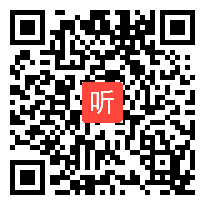 听